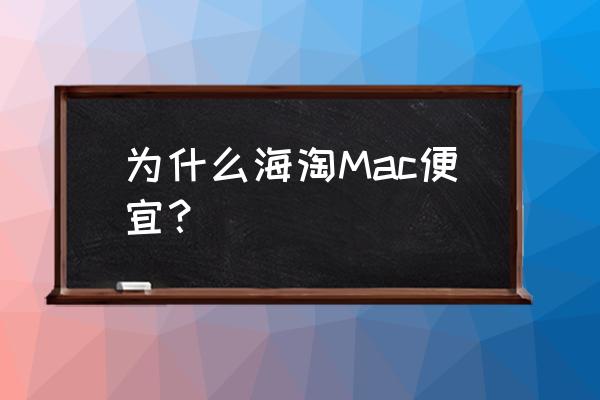 为什么海淘Mac便宜？